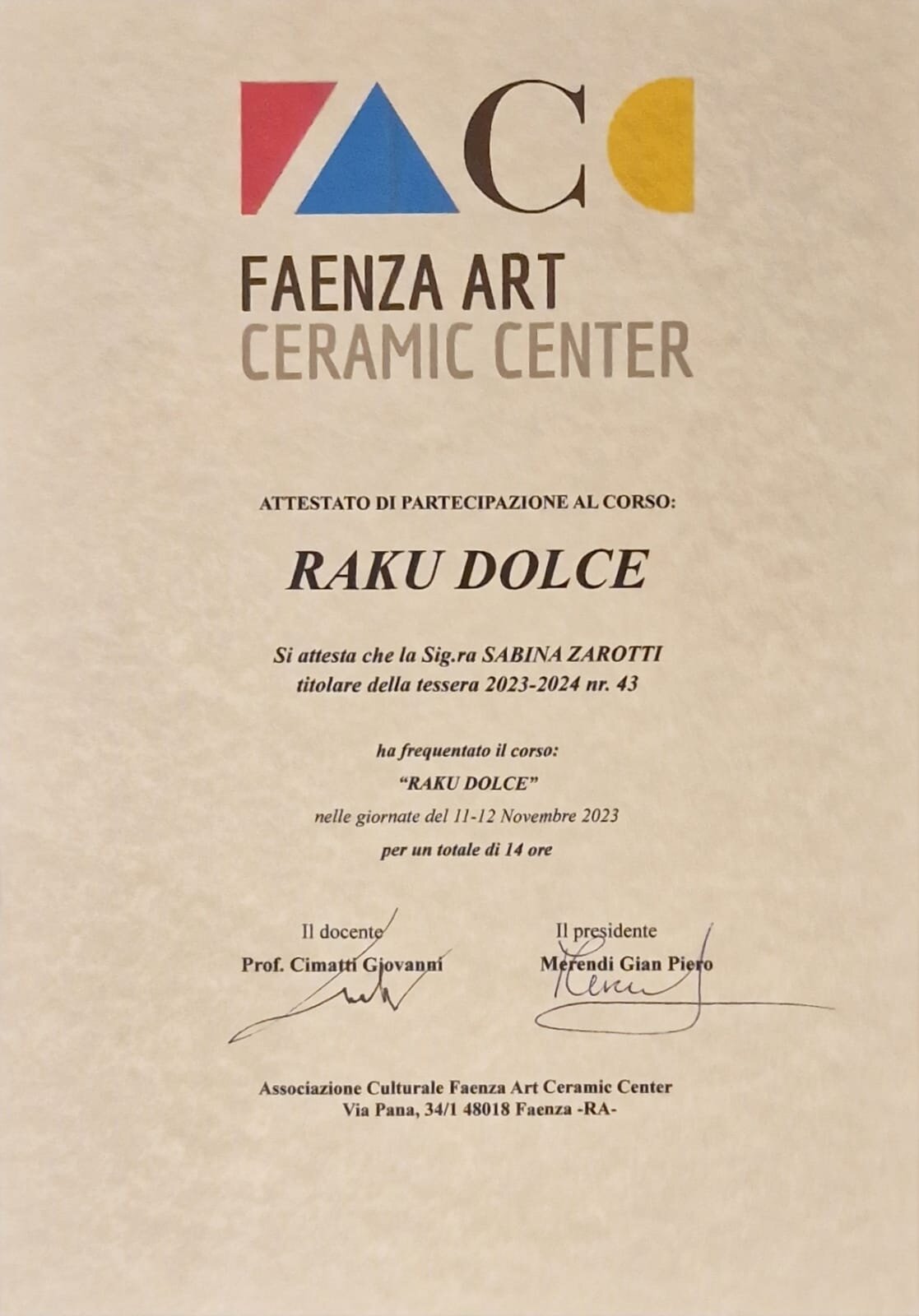 FAENZA ART
CERAMIC CENTER

ATTESTATO DI PARTECIPAZIONE AL CORSO:

RAKU DOLCE

Si attesta che la Sig.ra SABINA ZAROTTI
titolare della tessera 2023-2024 nr. 43

ha frequentato il corso:
"RAKU DOLCE"
nelle giornate del 11-12 Novembre 2023
per un totale di 14 ore

Il docente
Prof. Cimatti Giovanni

Il presidente
Merendi Gian Piero

Associazione Culturale Faenza Art Ceramic Center
Via Pana, 34/1 48018 Faenza -RA-